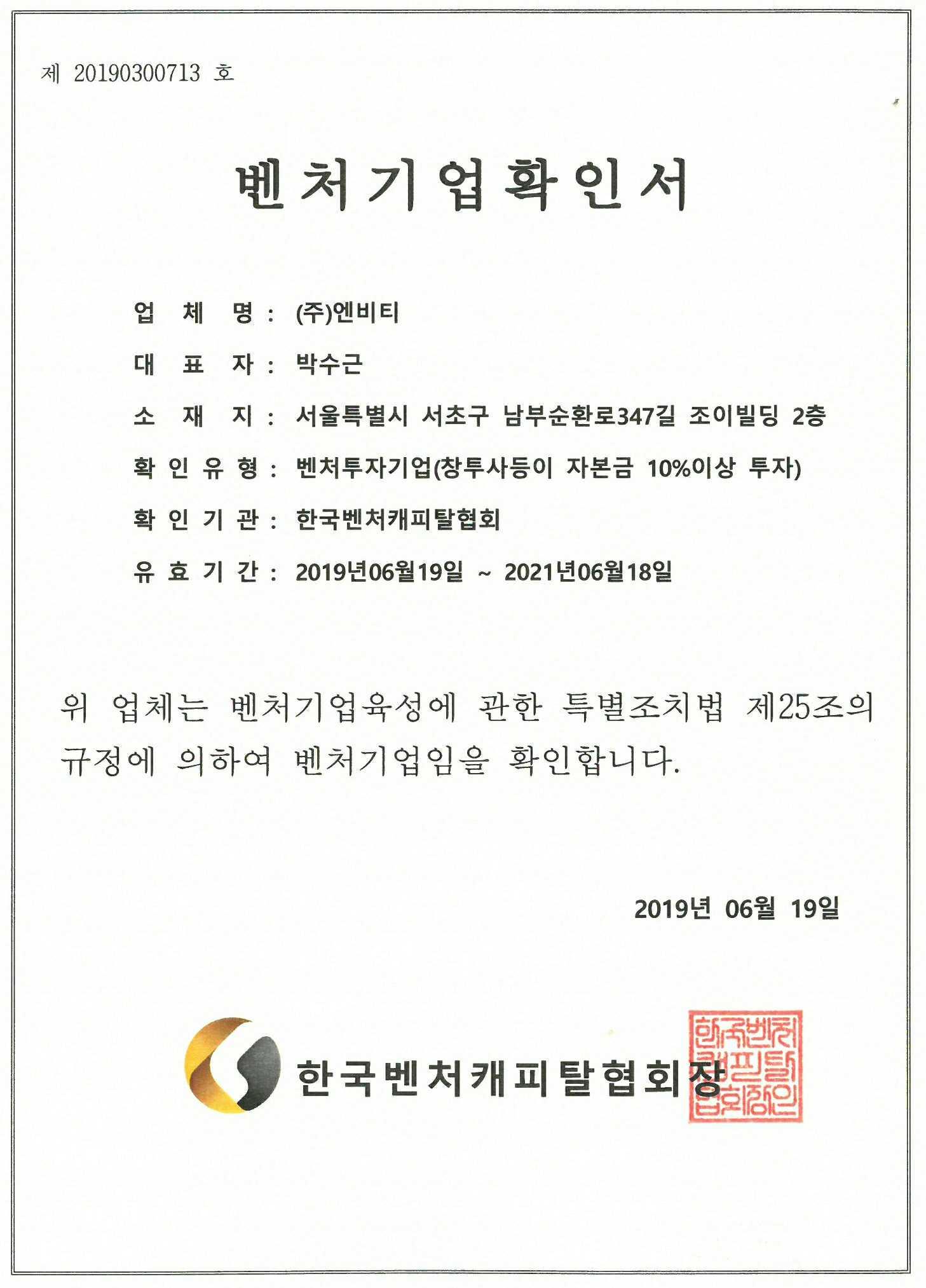 제 20190300713 호

벤처기업확인서

업 체 명 : (주)엔비티

대 표 자 : 박수근

소 재 지 : 서울특별시 서초구 남부순환로347길 조이빌딩 2층

확 인 유 형 : 벤처투자기업(창투사등이 자본금 10%이상 투자)

확 인 기 관 : 한국벤처캐피탈협회

유 효 기 간 : 2019년06월19일 ~ 2021년06월18일

위 업체는 벤처기업육성에 관한 특별조치법 제25조의 규정에 의하여 벤처기업임을 확인합니다.

2019년 06월 19일

한국벤처캐피탈협회장

한국벤처캐피탈협회장인